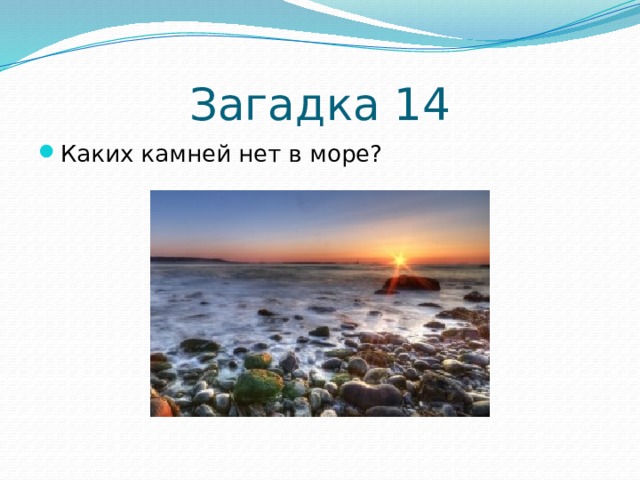 Загадка 14

Каких камней нет в море?